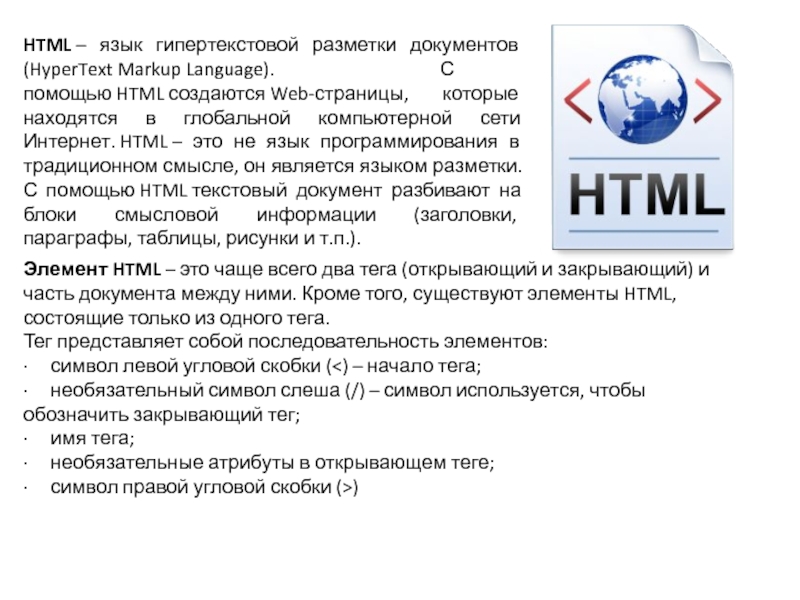 HTML – язык гипертекстовой разметки документов (HyperText Markup Language). С помощью HTML создаются Web-страницы, которые находятся в глобальной компьютерной сети Интернет. HTML – это не язык программирования в традиционном смысле, он является языком разметки. С помощью HTML текстовый документ разбивают на блоки смысловой информации (заголовки, параграфы, таблицы, рисунки и т.п.).

HTML

Элемент HTML – это чаще всего два тега (открывающий и закрывающий) и часть документа между ними. Кроме того, существуют элементы HTML, состоящие только из одного тега.
Тег представляет собой последовательность элементов:
· символ левой угловой скобки (<) – начало тега;
· необязательный символ слеша (/) – символ используется, чтобы обозначить закрывающий тег;
· имя тега;
· необязательные атрибуты в открывающем теге;
· символ правой угловой скобки (>)